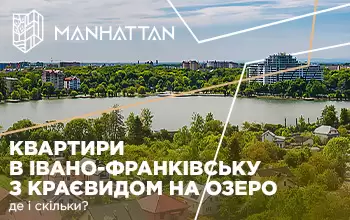 MANHATTAN

КВАРТИРИ
В ІВАНО-ФРАНКІВСЬКУ
З КРАЄВИДОМ НА ОЗЕРО
де і скільки?